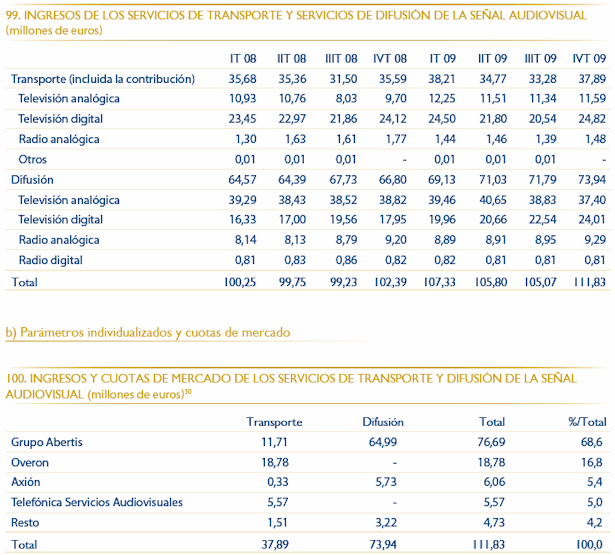 99. INGRESOS DE LOS SERVICIOS DE TRANSPORTE Y SERVICIOS DE DIFUSIÓN DE LA SEÑAL AUDIOVISUAL (millones de euros)

| | IT 08 | IIT 08 | IIIT 08 | IVT 08 | IT 09 | IIT 09 | IIIT 09 | IVT 09 |
|---|---|---|---|---|---|---|---|---|
| Transporte (incluida la contribución) | 35,68 | 35,36 | 31,50 | 35,59 | 38,21 | 34,77 | 33,28 | 37,89 |
| Televisión analógica | 10,93 | 10,76 | 8,03 | 9,70 | 12,25 | 11,51 | 11,34 | 11,59 |
| Televisión digital | 23,45 | 22,97 | 21,86 | 24,12 | 24,50 | 21,80 | 20,54 | 24,82 |
| Radio analógica | 1,30 | 1,63 | 1,61 | 1,77 | 1,44 | 1,46 | 1,39 | 1,48 |
| Otros | 0,01 | 0,01 | 0,01 | - | 0,01 | 0,01 | 0,01 | - |
| Difusión | 64,57 | 64,39 | 67,73 | 66,80 | 69,13 | 71,03 | 71,79 | 73,94 |
| Televisión analógica | 39,29 | 38,43 | 38,52 | 38,82 | 39,46 | 40,65 | 38,83 | 37,40 |
| Televisión digital | 16,33 | 17,00 | 19,56 | 17,95 | 19,96 | 20,66 | 22,54 | 24,01 |
| Radio analógica | 8,14 | 8,13 | 8,79 | 9,20 | 8,89 | 8,91 | 8,95 | 9,29 |
| Radio digital | 0,81 | 0,83 | 0,86 | 0,82 | 0,82 | 0,81 | 0,81 | 0,81 |
| Total | 100,25 | 99,75 | 99,23 | 102,39 | 107,33 | 105,80 | 105,07 | 111,83 |

b) Parámetros individualizados y cuotas de mercado

100. INGRESOS Y CUOTAS DE MERCADO DE LOS SERVICIOS DE TRANSPORTE Y DIFUSIÓN DE LA SEÑAL AUDIOVISUAL (millones de euros)$^{30}$

| | Transporte | Difusión | Total | %/Total |
|---|---|---|---|---|
| Grupo Abertis | 11,71 | 64,99 | 76,69 | 68,6 |
| Overon | 18,78 | - | 18,78 | 16,8 |
| Axión | 0,33 | 5,73 | 6,06 | 5,4 |
| Telefónica Servicios Audiovisuales | 5,57 | - | 5,57 | 5,0 |
| Resto | 1,51 | 3,22 | 4,73 | 4,2 |
| Total | 37,89 | 73,94 | 111,83 | 100,0 |